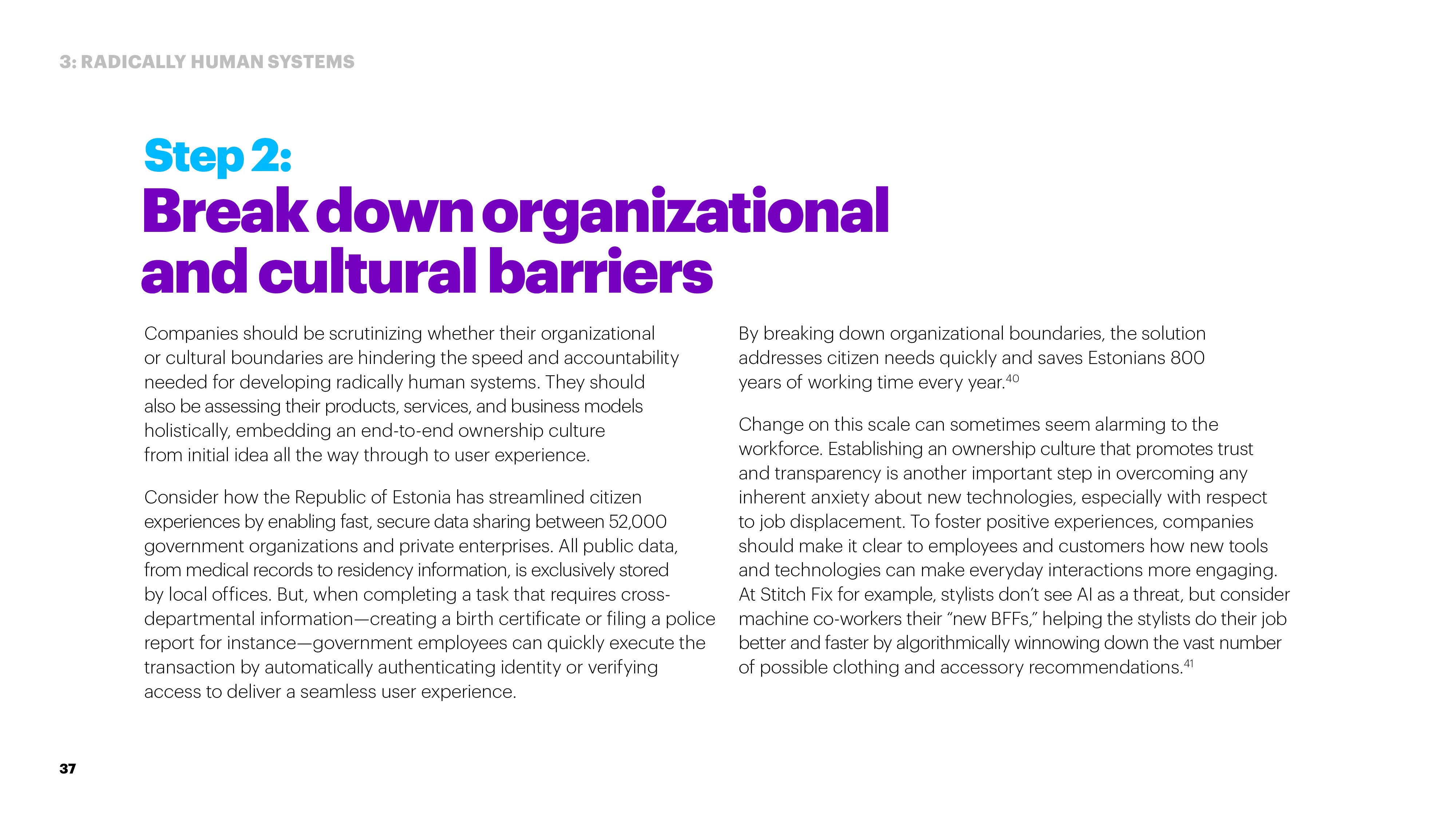 3: RADICALLY HUMAN SYSTEMS

Step 2:
Break down organizational and cultural barriers

Companies should be scrutinizing whether their organizational or cultural boundaries are hindering the speed and accountability needed for developing radically human systems. They should also be assessing their products, services, and business models holistically, embedding an end-to-end ownership culture from initial idea all the way through to user experience.

Consider how the Republic of Estonia has streamlined citizen experiences by enabling fast, secure data sharing between 52,000 government organizations and private enterprises. All public data, from medical records to residency information, is exclusively stored by local offices. But, when completing a task that requires cross-departmental information—creating a birth certificate or filing a police report for instance—government employees can quickly execute the transaction by automatically authenticating identity or verifying access to deliver a seamless user experience.

By breaking down organizational boundaries, the solution addresses citizen needs quickly and saves Estonians 800 years of working time every year.$^{40}$

Change on this scale can sometimes seem alarming to the workforce. Establishing an ownership culture that promotes trust and transparency is another important step in overcoming any inherent anxiety about new technologies, especially with respect to job displacement. To foster positive experiences, companies should make it clear to employees and customers how new tools and technologies can make everyday interactions more engaging. At Stitch Fix for example, stylists don’t see AI as a threat, but consider machine co-workers their “new BFFs,” helping the stylists do their job better and faster by algorithmically winnowing down the vast number of possible clothing and accessory recommendations.$^{41}$

37